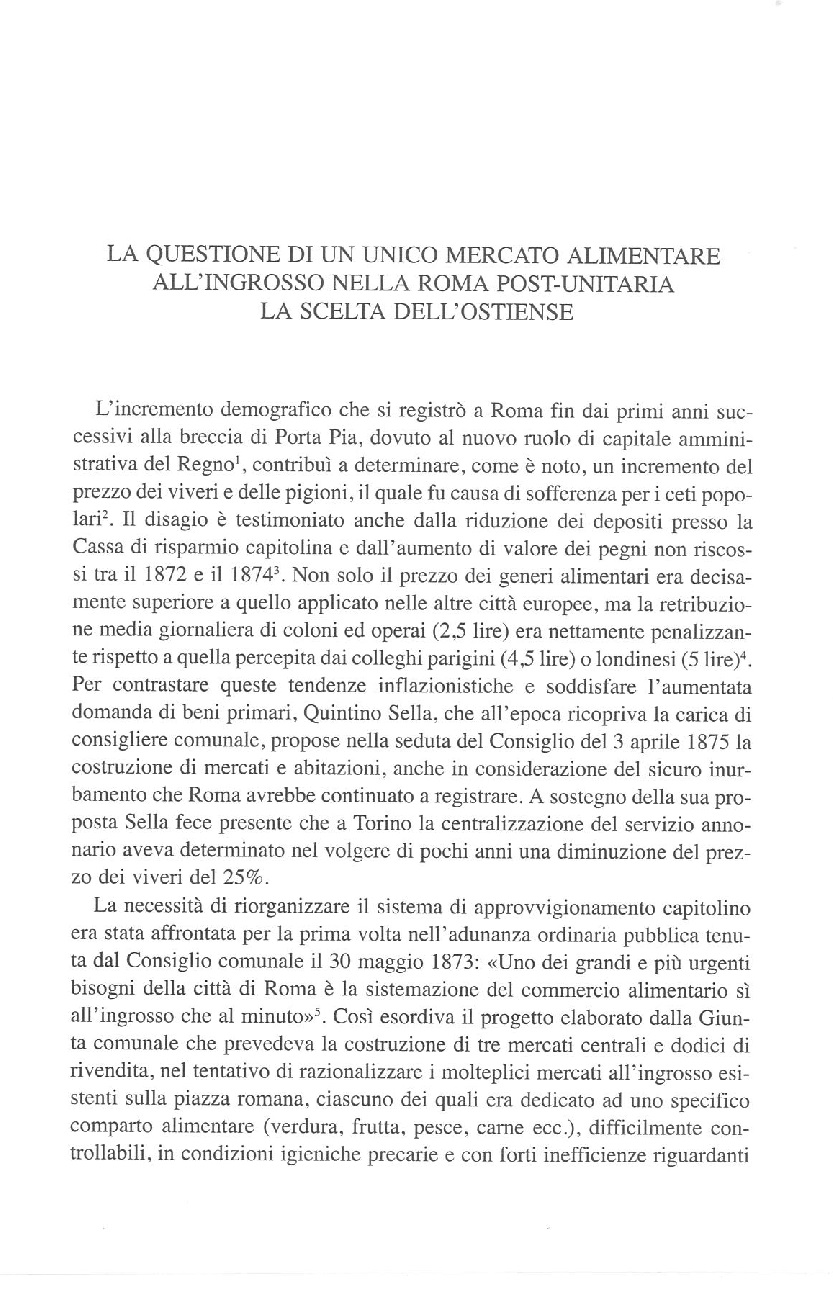 LA QUESTIONE DI UN UNICO MERCATO ALIMENTARE ALL'INGROSSO NELLA ROMA POST-UNITARIA LA SCELTA DELL'OSTIENSE

L'incremento demografico che si registrò a Roma fin dai primi anni successivi alla breccia di Porta Pia, dovuto al nuovo ruolo di capitale amministrativa del Regno$^1$, contribuì a determinare, come è noto, un incremento del prezzo dei viveri e delle pigioni, il quale fu causa di sofferenza per i ceti popolari$^2$. Il disagio è testimoniato anche dalla riduzione dei depositi presso la Cassa di risparmio capitolina e dall'aumento di valore dei pegni non riscossi tra il 1872 e il 1874$^3$. Non solo il prezzo dei generi alimentari era decisamente superiore a quello applicato nelle altre città europee, ma la retribuzione media giornaliera di coloni ed operai (2,5 lire) era nettamente penalizzante rispetto a quella percepita dai colleghi parigini (4,5 lire) o londinesi (5 lire)$^4$. Per contrastare queste tendenze inflazionistiche e soddisfare l'aumentata domanda di beni primari, Quintino Sella, che all'epoca ricopriva la carica di consigliere comunale, propose nella seduta del Consiglio del 3 aprile 1875 la costruzione di mercati e abitazioni, anche in considerazione del sicuro inurbamento che Roma avrebbe continuato a registrare. A sostegno della sua proposta Sella fece presente che a Torino la centralizzazione del servizio annonario aveva determinato nel volgere di pochi anni una diminuzione del prezzo dei viveri del 25%.

La necessità di riorganizzare il sistema di approvvigionamento capitolino era stata affrontata per la prima volta nell'adunanza ordinaria pubblica tenuta dal Consiglio comunale il 30 maggio 1873: «Uno dei grandi e più urgenti bisogni della città di Roma è la sistemazione del commercio alimentario sì all'ingrosso che al minuto»$^5$. Così esordiva il progetto elaborato dalla Giunta comunale che prevedeva la costruzione di tre mercati centrali e dodici di rivendita, nel tentativo di razionalizzare i molteplici mercati all'ingrosso esistenti sulla piazza romana, ciascuno dei quali era dedicato ad uno specifico comparto alimentare (verdura, frutta, pesce, carne ecc.), difficilmente controllabili, in condizioni igieniche precarie e con forti inefficienze riguardanti